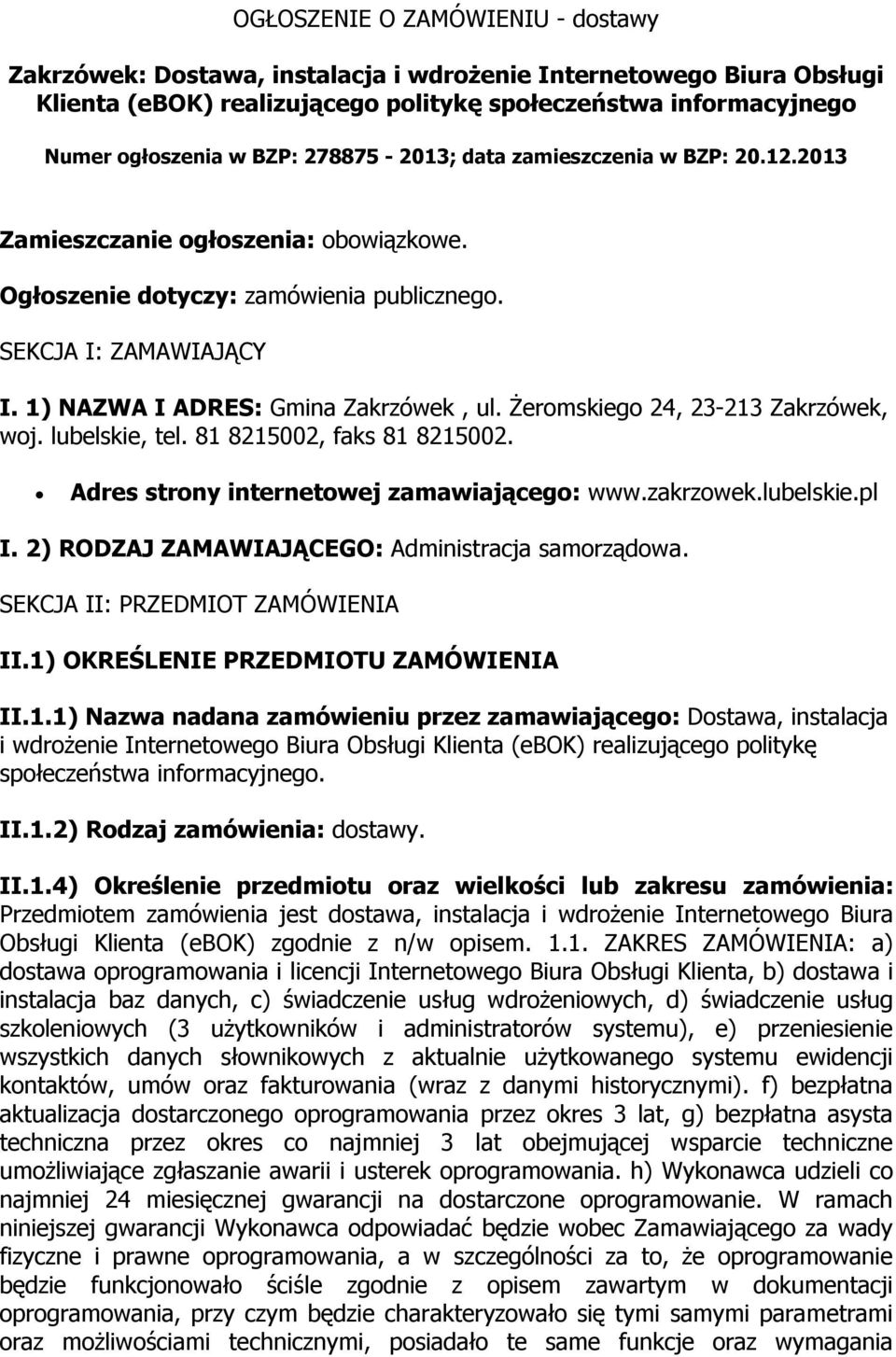 OGŁOSZENIE O ZAMÓWIENIU - dostawy

Zakrzówek: Dostawa, instalacja i wdrożenie Internetowego Biura Obsługi Klienta (eBOK) realizującego politykę społeczeństwa informacyjnego

Numer ogłoszenia w BZP: 278875 - 2013; data zamieszczenia w BZP: 20.12.2013

Zamieszczanie ogłoszenia: obowiązkowe.

Ogłoszenie dotyczy: zamówienia publicznego.

SEKCJA I: ZAMAWIAJĄCY

I. 1) NAZWA I ADRES: Gmina Zakrzówek , ul. Żeromskiego 24, 23-213 Zakrzówek, woj. lubelskie, tel. 81 8215002, faks 81 8215002.

• Adres strony internetowej zamawiającego: www.zakrzowek.lubelskie.pl

I. 2) RODZAJ ZAMAWIAJĄCEGO: Administracja samorządowa.

SEKCJA II: PRZEDMIOT ZAMÓWIENIA

II.1) OKREŚLENIE PRZEDMIOTU ZAMÓWIENIA

II.1.1) Nazwa nadana zamówieniu przez zamawiającego: Dostawa, instalacja i wdrożenie Internetowego Biura Obsługi Klienta (eBOK) realizującego politykę społeczeństwa informacyjnego.

II.1.2) Rodzaj zamówienia: dostawy.

II.1.4) Określenie przedmiotu oraz wielkości lub zakresu zamówienia: Przedmiotem zamówienia jest dostawa, instalacja i wdrożenie Internetowego Biura Obsługi Klienta (eBOK) zgodnie z n/w opisem. 1.1. ZAKRES ZAMÓWIENIA: a) dostawa oprogramowania i licencji Internetowego Biura Obsługi Klienta, b) dostawa i instalacja baz danych, c) świadczenie usług wdrożeniowych, d) świadczenie usług szkoleniowych (3 użytkowników i administratorów systemu), e) przeniesienie wszystkich danych słownikowych z aktualnie użytkowanego systemu ewidencji kontaktów, umów oraz fakturowania (wraz z danymi historycznymi). f) bezpłatna aktualizacja dostarczonego oprogramowania przez okres 3 lat, g) bezpłatna asysta techniczna przez okres co najmniej 3 lat obejmującej wsparcie techniczne umożliwiające zgłaszanie awarii i usterek oprogramowania. h) Wykonawca udzieli co najmniej 24 miesięcznej gwarancji na dostarczone oprogramowanie. W ramach niniejszej gwarancji Wykonawca odpowiadać będzie wobec Zamawiającego za wady fizyczne i prawne oprogramowania, a w szczególności za to, że oprogramowanie będzie funkcjonowało ściśle zgodnie z opisem zawartym w dokumentacji oprogramowania, przy czym będzie charakteryzowało się tymi samymi parametrami oraz możliwościami technicznymi, posiadało te same funkcje oraz wymagania